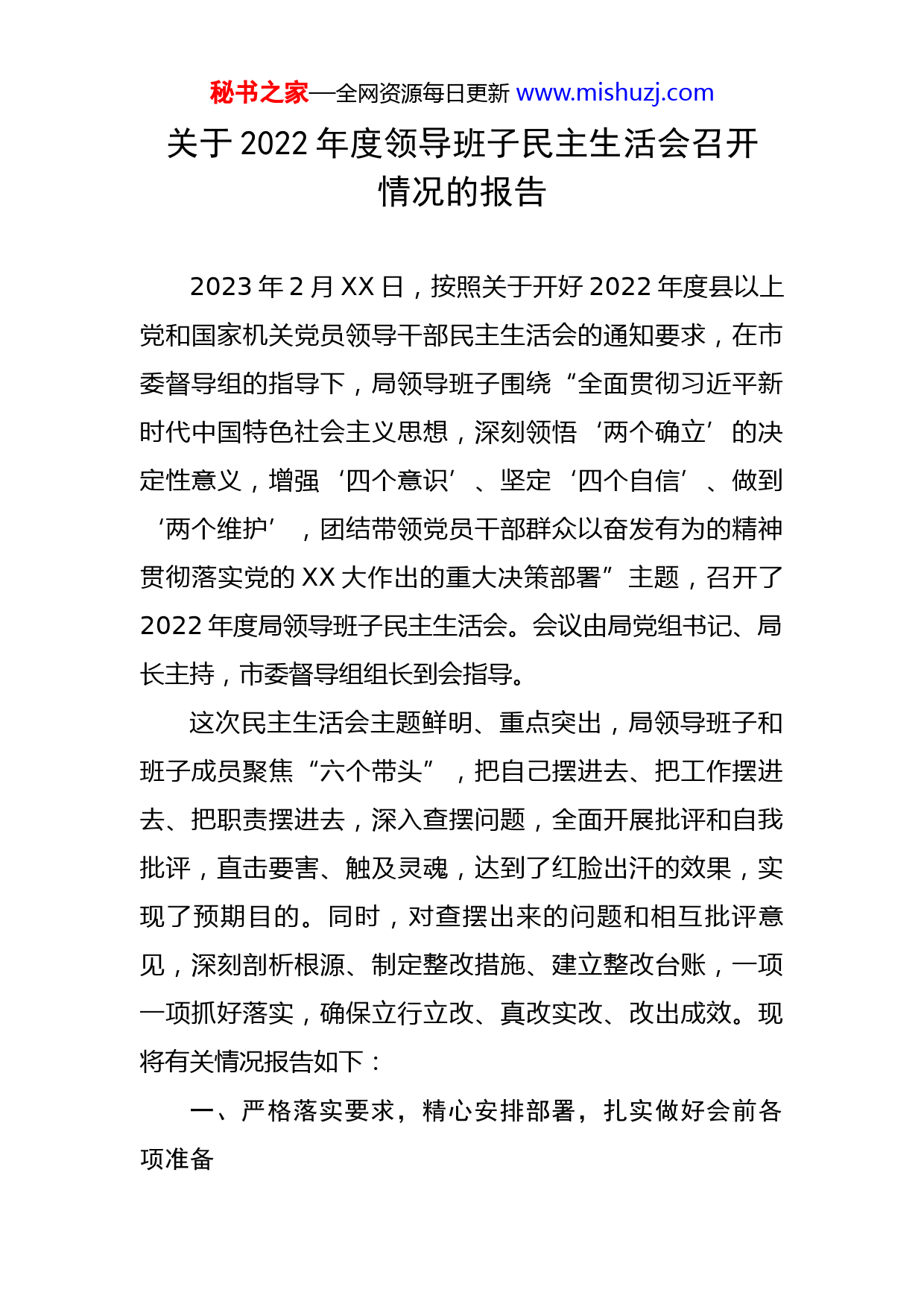 秘书之家—全网资源每日更新 www.mishuzj.com

关于 2022 年度领导班子民主生活会召开情况的报告

2023 年 2 月 XX 日，按照关于开好 2022 年度县以上党和国家机关党员领导干部民主生活会的通知要求，在市委督导组的指导下，局领导班子围绕“全面贯彻习近平新时代中国特色社会主义思想，深刻领悟‘两个确立’的决定性意义，增强‘四个意识’、坚定‘四个自信’、做到‘两个维护’，团结带领党员干部群众以奋发有为的精神贯彻落实党的 XX 大作出的重大决策部署”主题，召开了 2022 年度局领导班子民主生活会。会议由局党组书记、局长主持，市委督导组组长到会指导。

这次民主生活会主题鲜明、重点突出，局领导班子和班子成员聚焦“六个带头”，把自己摆进去、把工作摆进去、把职责摆进去，深入查摆问题，全面开展批评和自我批评，直击要害、触及灵魂，达到了红脸出汗的效果，实现了预期目的。同时，对查摆出来的问题和相互批评意见，深刻剖析根源、制定整改措施、建立整改台账，一项一项抓好落实，确保立行立改、真改实改、改出成效。现将有关情况报告如下：

一、严格落实要求，精心安排部署，扎实做好会前各项准备